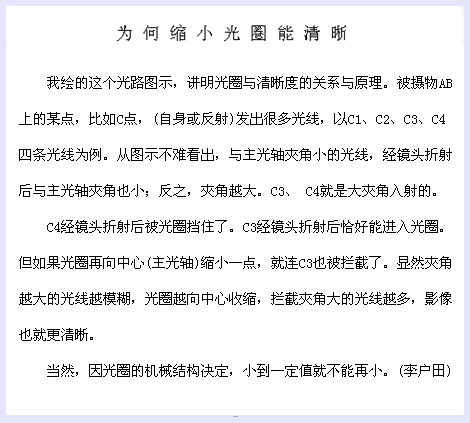 为何缩小光圈能清晰

我绘的这个光路图示，讲明光圈与清晰度的关系与原理。被摄物AB上的某点，比如C点，(自身或反射)发出很多光线，以C1、C2、C3、C4四条光线为例。从图示不难看出，与主光轴夹角小的光线，经镜头折射后与主光轴夹角也小；反之，夹角越大。C3、 C4就是大夹角入射的。

C4经镜头折射后被光圈挡住了。C3经镜头折射后恰好能进入光圈。但如果光圈再向中心(主光轴)缩小一点，就连C3也被拦截了。显然夹角越大的光线越模糊，光圈越向中心收缩，拦截夹角大的光线越多，影像也就更清晰。

当然，因光圈的机械结构决定，小到一定值就不能再小。(李户田)